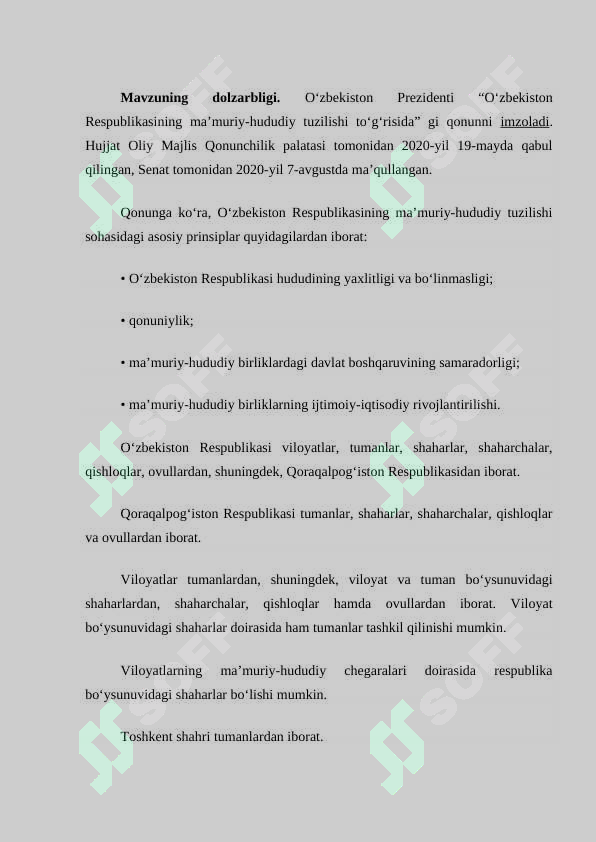 Mavzuning dolzarbligi. O'zbekiston Prezidenti "O'zbekiston Respublikasining ma'muriy-hududiy tuzilishi to'g'risida" gi qonunni imzoladi. Hujjat Oliy Majlis Qonunchilik palatasi tomonidan 2020-yil 19-mayda qabul qilingan, Senat tomonidan 2020-yil 7-avgustda ma'qullangan.

Qonunga ko'ra, O'zbekiston Respublikasining ma'muriy-hududiy tuzilishi sohasidagi asosiy prinsiplar quyidagilardan iborat:

• O'zbekiston Respublikasi hududining yaxlitligi va bo'linmasligi;

• qonuniylik;

• ma'muriy-hududiy birliklardagi davlat boshqaruvining samaradorligi;

• ma'muriy-hududiy birliklarning ijtimoiy-iqtisodiy rivojlantirilishi.

O'zbekiston Respublikasi viloyatlar, tumanlar, shaharlar, shaharchalar, qishloqlar, ovullardan, shuningdek, Qoraqalpog'iston Respublikasidan iborat.

Qoraqalpog'iston Respublikasi tumanlar, shaharlar, shaharchalar, qishloqlar va ovullardan iborat.

Viloyatlar tumanlardan, shuningdek, viloyat va tuman bo'ysunuvidagi shaharlardan, shaharchalar, qishloqlar hamda ovullardan iborat. Viloyat bo'ysunuvidagi shaharlar doirasida ham tumanlar tashkil qilinishi mumkin.

Viloyatlarning ma'muriy-hududiy chegaralari doirasida respublika bo'ysunuvidagi shaharlar bo'lishi mumkin.

Toshkent shahri tumanlardan iborat.

SOFF